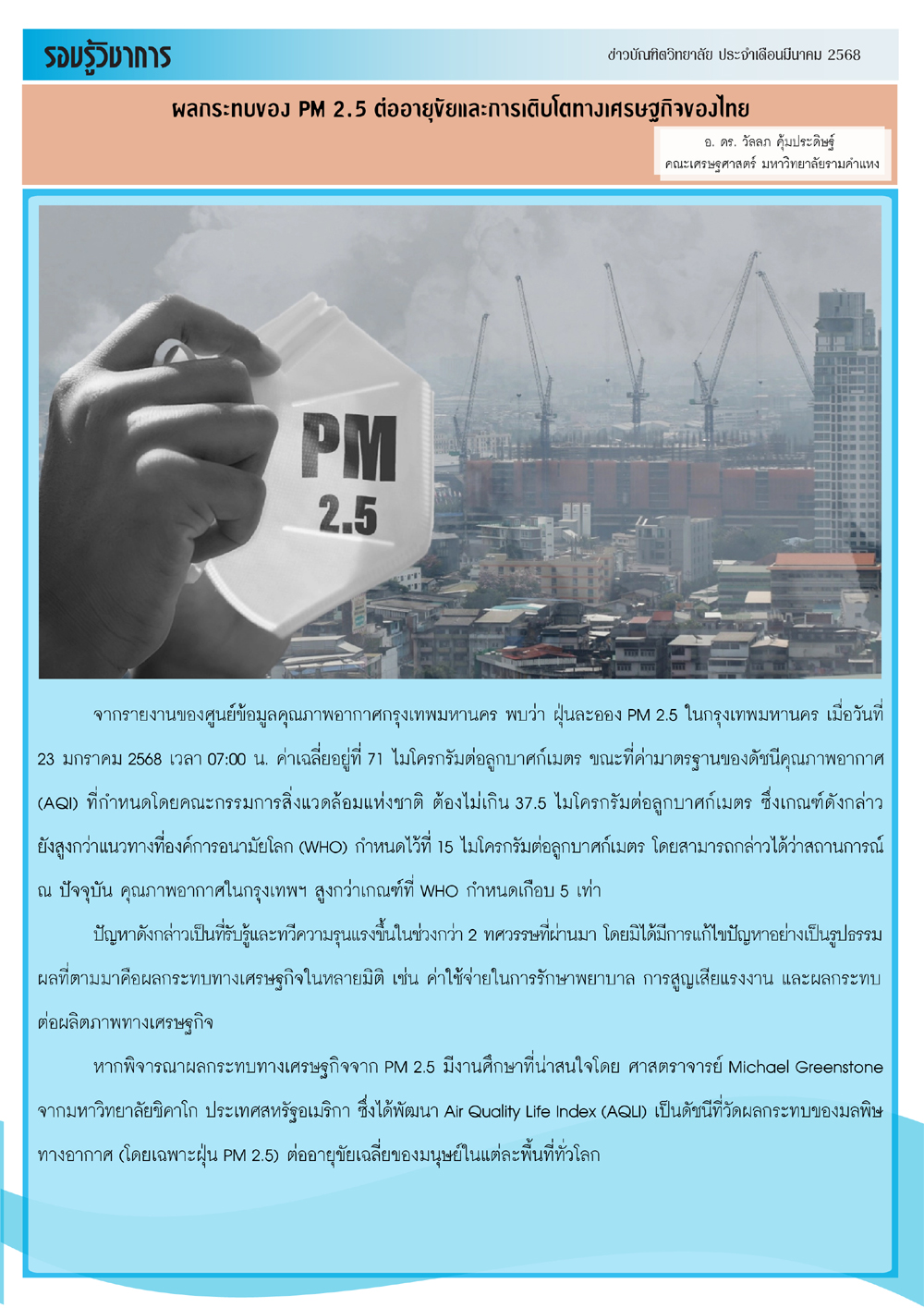 รอบรู้วิชาการ

ข่าวบัณฑิตวิทยาลัย ประจำเดือนมีนาคม 2568

ผลกระทบของ PM 2.5 ต่ออายุขัยและการเติบโตทางเศรษฐกิจของไทย

อ. ดร. วัลลภ คุ้มประดิษฐ์
คณะเศรษฐศาสตร์ มหาวิทยาลัยรามคำแหง

PM
2.5

จากรายงานของศูนย์ข้อมูลคุณภาพอากาศกรุงเทพมหานคร พบว่า ฝุ่นละออง PM 2.5 ในกรุงเทพมหานคร เมื่อวันที่ 23 มกราคม 2568 เวลา 07:00 น. ค่าเฉลี่ยอยู่ที่ 71 ไมโครกรัมต่อลูกบาศก์เมตร ขณะที่ค่ามาตรฐานของดัชนีคุณภาพอากาศ (AQI) ที่กำหนดโดยคณะกรรมการสิ่งแวดล้อมแห่งชาติ ต้องไม่เกิน 37.5 ไมโครกรัมต่อลูกบาศก์เมตร ซึ่งเกณฑ์ดังกล่าวยังสูงกว่าแนวทางที่องค์การอนามัยโลก (WHO) กำหนดไว้ที่ 15 ไมโครกรัมต่อลูกบาศก์เมตร โดยสามารถกล่าวได้ว่าสถานการณ์ ณ ปัจจุบัน คุณภาพอากาศในกรุงเทพฯ สูงกว่าเกณฑ์ที่ WHO กำหนดเกือบ 5 เท่า

ปัญหาดังกล่าวเป็นที่รับรู้และทวีความรุนแรงขึ้นในช่วงกว่า 2 ทศวรรษที่ผ่านมา โดยมิได้มีการแก้ไขปัญหาอย่างเป็นรูปธรรม ผลที่ตามมาคือผลกระทบทางเศรษฐกิจในหลายมิติ เช่น ค่าใช้จ่ายในการรักษาพยาบาล การสูญเสียแรงงาน และผลกระทบต่อผลิตภาพทางเศรษฐกิจ

หากพิจารณาผลกระทบทางเศรษฐกิจจาก PM 2.5 มีงานศึกษาที่น่าสนใจโดย ศาสตราจารย์ Michael Greenstone จากมหาวิทยาลัยชิคาโก ประเทศสหรัฐอเมริกา ซึ่งได้พัฒนา Air Quality Life Index (AQLI) เป็นดัชนีที่วัดผลกระทบของมลพิษทางอากาศ (โดยเฉพาะฝุ่น PM 2.5) ต่ออายุขัยเฉลี่ยของมนุษย์ในแต่ละพื้นที่ทั่วโลก